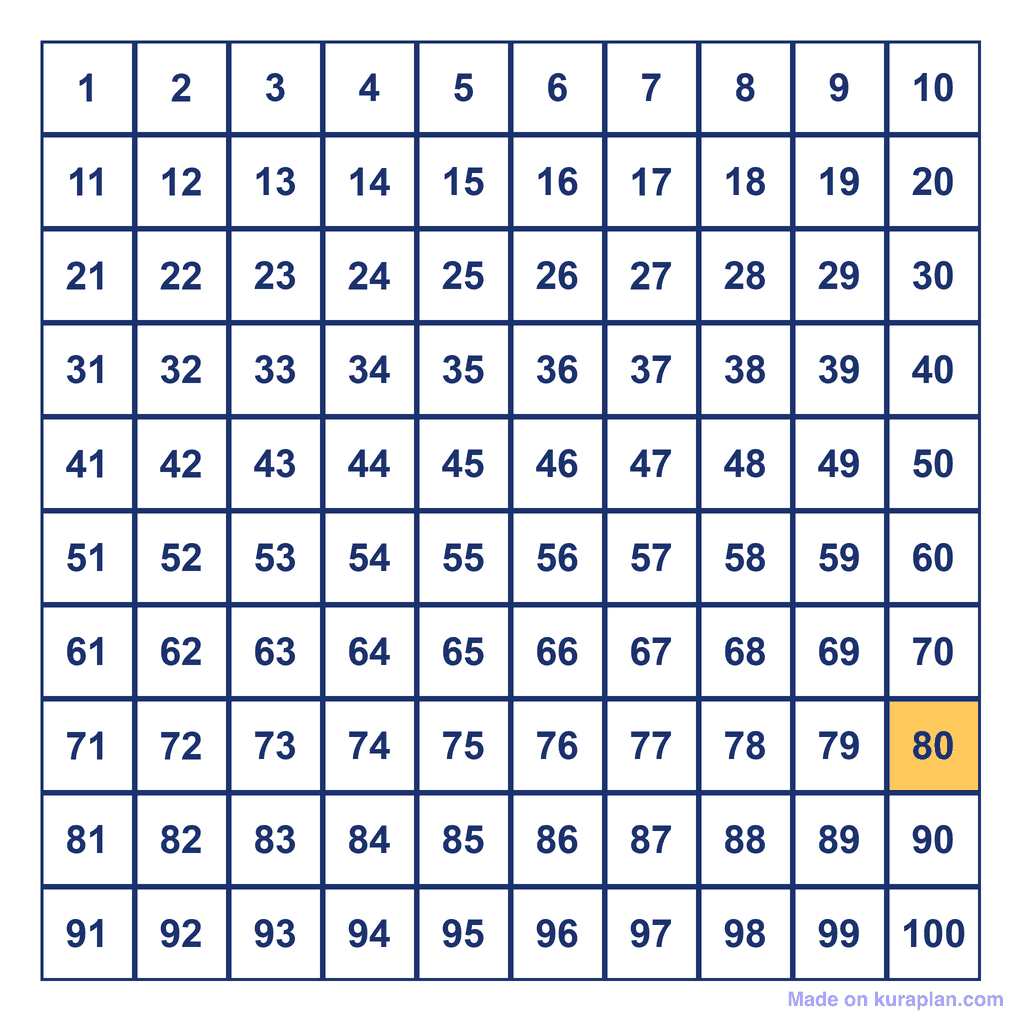 | 1 | 2 | 3 | 4 | 5 | 6 | 7 | 8 | 9 | 10 |
|---|---|---|---|---|---|---|---|---|---|
| 11 | 12 | 13 | 14 | 15 | 16 | 17 | 18 | 19 | 20 |
| 21 | 22 | 23 | 24 | 25 | 26 | 27 | 28 | 29 | 30 |
| 31 | 32 | 33 | 34 | 35 | 36 | 37 | 38 | 39 | 40 |
| 41 | 42 | 43 | 44 | 45 | 46 | 47 | 48 | 49 | 50 |
| 51 | 52 | 53 | 54 | 55 | 56 | 57 | 58 | 59 | 60 |
| 61 | 62 | 63 | 64 | 65 | 66 | 67 | 68 | 69 | 70 |
| 71 | 72 | 73 | 74 | 75 | 76 | 77 | 78 | 79 | 80 |
| 81 | 82 | 83 | 84 | 85 | 86 | 87 | 88 | 89 | 90 |
| 91 | 92 | 93 | 94 | 95 | 96 | 97 | 98 | 99 | 100 |

Made on kuraplan.com